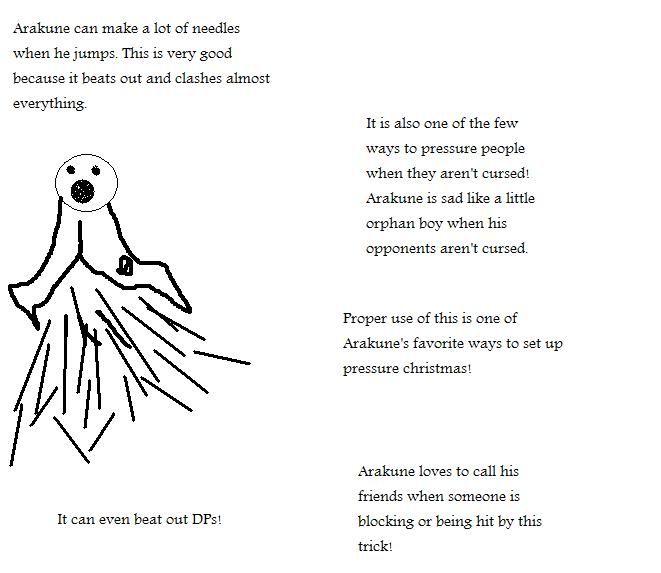 Arakune can make a lot of needles when he jumps. This is very good because it beats out and clashes almost everything.

It is also one of the few ways to pressure people when they aren't cursed! Arakune is sad like a little orphan boy when his opponents aren't cursed.

Proper use of this is one of Arakune's favorite ways to set up pressure christmas!

It can even beat out DPs!

Arakune loves to call his friends when someone is blocking or being hit by this trick!